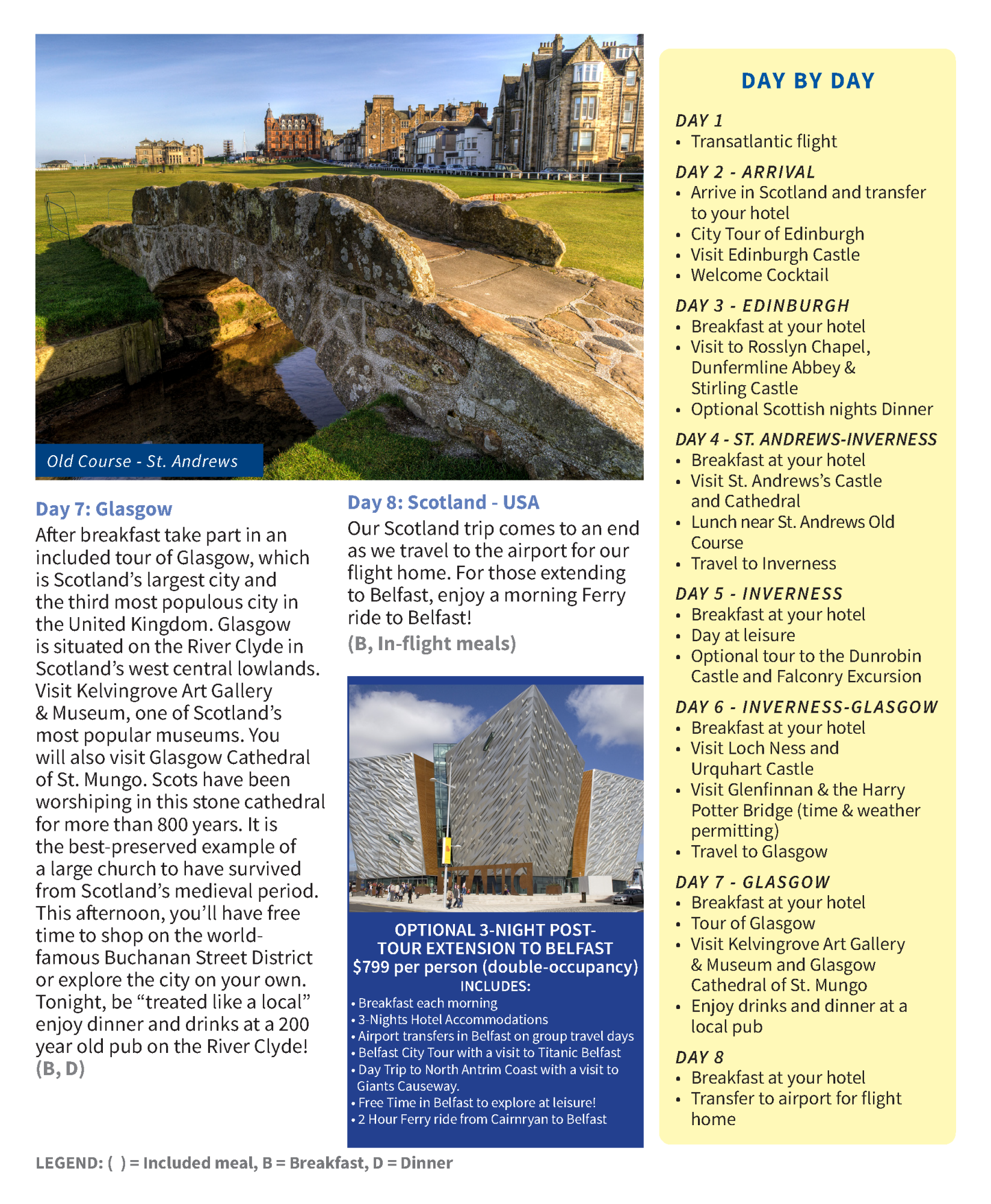 Old Course - St. Andrews

Day 7: Glasgow
After breakfast take part in an included tour of Glasgow, which is Scotland's largest city and the third most populous city in the United Kingdom. Glasgow is situated on the River Clyde in Scotland's west central lowlands. Visit Kelvingrove Art Gallery & Museum, one of Scotland's most popular museums. You will also visit Glasgow Cathedral of St. Mungo. Scots have been worshiping in this stone cathedral for more than 800 years. It is the best-preserved example of a large church to have survived from Scotland's medieval period. This afternoon, you'll have free time to shop on the world-famous Buchanan Street District or explore the city on your own. Tonight, be "treated like a local" enjoy dinner and drinks at a 200 year old pub on the River Clyde!
(B, D)

Day 8: Scotland - USA
Our Scotland trip comes to an end as we travel to the airport for our flight home. For those extending to Belfast, enjoy a morning Ferry ride to Belfast!
(B, In-flight meals)

OPTIONAL 3-NIGHT POST-TOUR EXTENSION TO BELFAST
$799 per person (double-occupancy)
INCLUDES:
• Breakfast each morning
• 3-Nights Hotel Accommodations
• Airport transfers in Belfast on group travel days
• Belfast City Tour with a visit to Titanic Belfast
• Day Trip to North Antrim Coast with a visit to Giants Causeway.
• Free Time in Belfast to explore at leisure!
• 2 Hour Ferry ride from Cairnryan to Belfast

LEGEND: ( ) = Included meal, B = Breakfast, D = Dinner

DAY BY DAY

DAY 1
• Transatlantic flight

DAY 2 - ARRIVAL
• Arrive in Scotland and transfer to your hotel
• City Tour of Edinburgh
• Visit Edinburgh Castle
• Welcome Cocktail

DAY 3 - EDINBURGH
• Breakfast at your hotel
• Visit to Rosslyn Chapel, Dunfermline Abbey & Stirling Castle
• Optional Scottish nights Dinner

DAY 4 - ST. ANDREWS-INVERNESS
• Breakfast at your hotel
• Visit St. Andrews's Castle and Cathedral
• Lunch near St. Andrews Old Course
• Travel to Inverness

DAY 5 - INVERNESS
• Breakfast at your hotel
• Day at leisure
• Optional tour to the Dunrobin Castle and Falconry Excursion

DAY 6 - INVERNESS-GLASGOW
• Breakfast at your hotel
• Visit Loch Ness and Urquhart Castle
• Visit Glenfinnan & the Harry Potter Bridge (time & weather permitting)
• Travel to Glasgow

DAY 7 - GLASGOW
• Breakfast at your hotel
• Tour of Glasgow
• Visit Kelvingrove Art Gallery & Museum and Glasgow Cathedral of St. Mungo
• Enjoy drinks and dinner at a local pub

DAY 8
• Breakfast at your hotel
• Transfer to airport for flight home